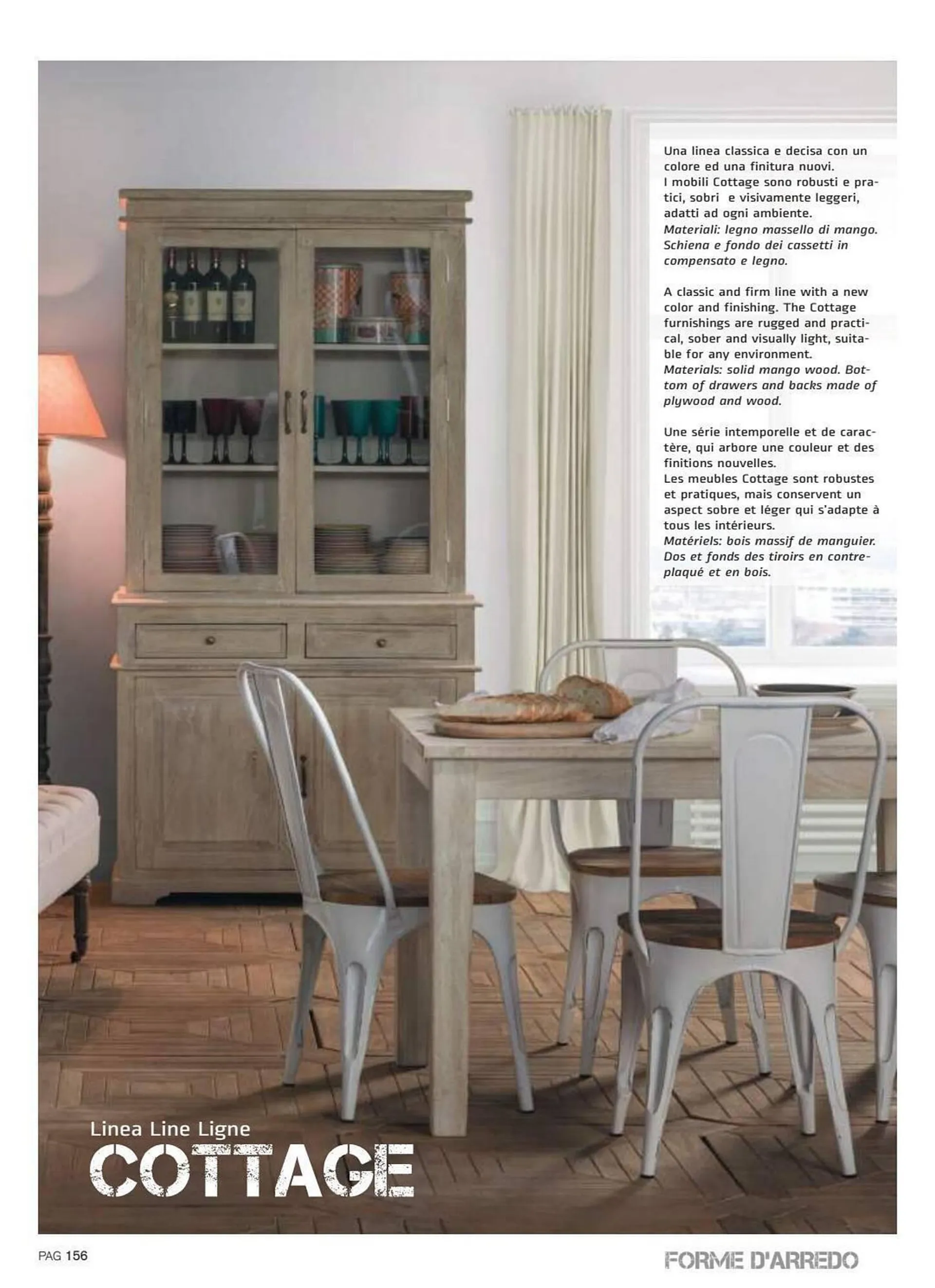 Una linea classica e decisa con un colore ed una finitura nuovi.
I mobili Cottage sono robusti e pratici, sobri e visivamente leggeri, adatti ad ogni ambiente.
Materiali: legno massello di mango. Schiena e fondo dei cassetti in compensato e legno.

A classic and firm line with a new color and finishing. The Cottage furnishings are rugged and practical, sober and visually light, suitable for any environment.
Materials: solid mango wood. Bottom of drawers and backs made of plywood and wood.

Une série intemporelle et de caractère, qui arbore une couleur et des finitions nouvelles.
Les meubles Cottage sont robustes et pratiques, mais conservent un aspect sobre et léger qui s'adapte à tous les intérieurs.
Matériels: bois massif de manguier. Dos et fonds des tiroirs en contreplaqué et en bois.

Linea Line Ligne
COTTAGE

PAG 156

FORME D'ARREDO